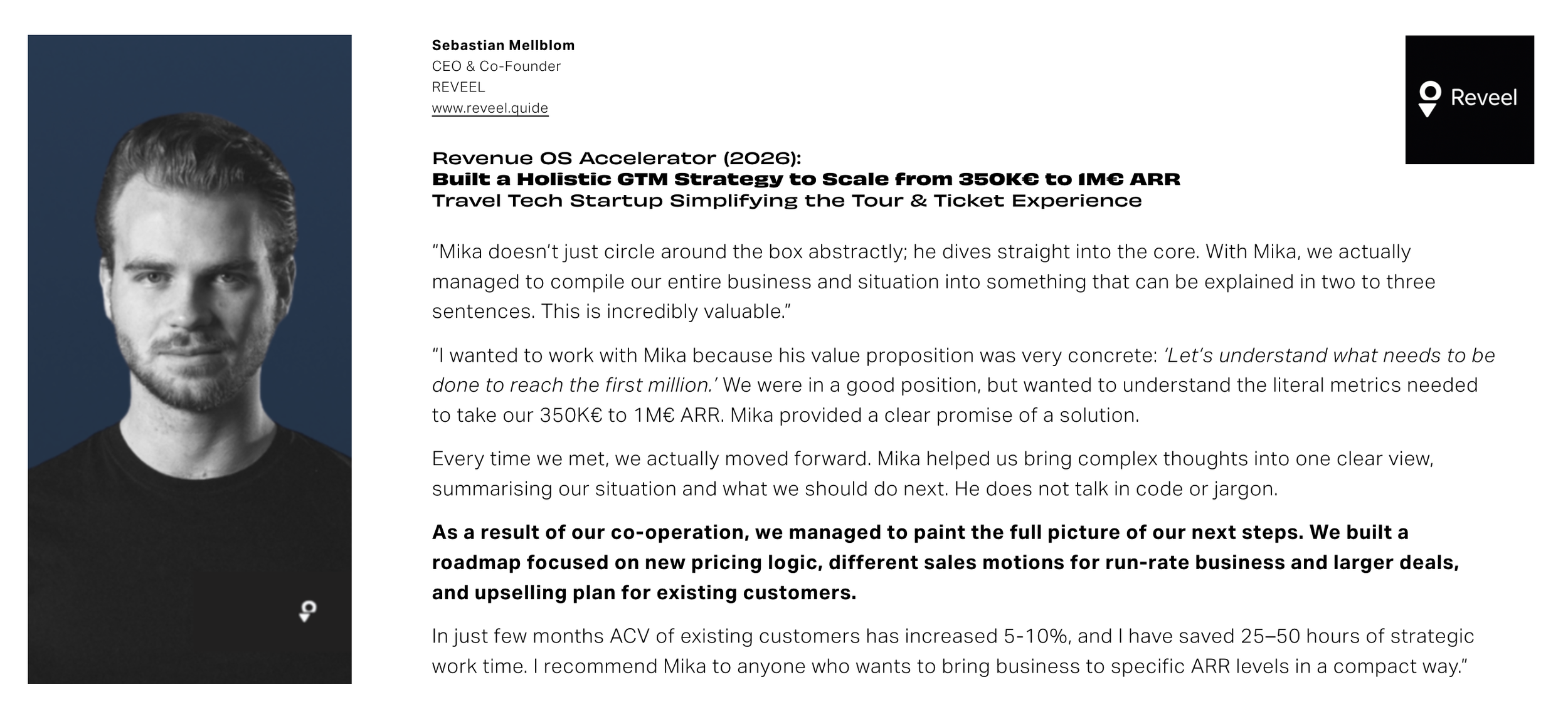 Sebastian Mellblom
CEO & Co-Founder
REVEEL
www.reveel.guide

Reveel

Revenue OS Accelerator (2026):
Built a Holistic GTM Strategy to Scale from 350K€ to 1M€ ARR
Travel Tech Startup Simplifying the Tour & Ticket Experience

“Mika doesn’t just circle around the box abstractly; he dives straight into the core. With Mika, we actually managed to compile our entire business and situation into something that can be explained in two to three sentences. This is incredibly valuable.”

“I wanted to work with Mika because his value proposition was very concrete: ‘Let’s understand what needs to be done to reach the first million.’ We were in a good position, but wanted to understand the literal metrics needed to take our 350K€ to 1M€ ARR. Mika provided a clear promise of a solution.

Every time we met, we actually moved forward. Mika helped us bring complex thoughts into one clear view, summarising our situation and what we should do next. He does not talk in code or jargon.

As a result of our co-operation, we managed to paint the full picture of our next steps. We built a roadmap focused on new pricing logic, different sales motions for run-rate business and larger deals, and upselling plan for existing customers.

In just few months ACV of existing customers has increased 5-10%, and I have saved 25–50 hours of strategic work time. I recommend Mika to anyone who wants to bring business to specific ARR levels in a compact way.”